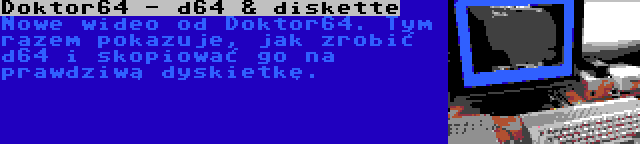 Doktor64 - d64 & diskette

Nowe wideo od Doktor64. Tym razem pokazuje, jak zrobić d64 i skopiować go na prawdziwą dyskietkę.